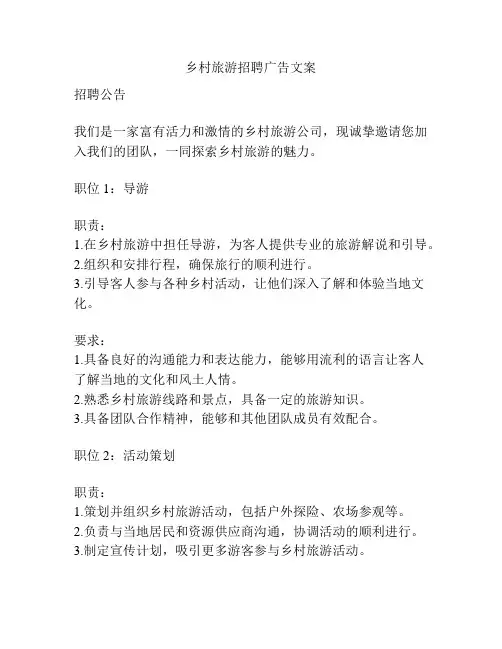 乡村旅游招聘广告文案

招聘公告

我们是一家富有活力和激情的乡村旅游公司，现诚挚邀请您加入我们的团队，一同探索乡村旅游的魅力。

职位 1：导游

职责：
1.在乡村旅游中担任导游，为客人提供专业的旅游解说和引导。
2.组织和安排行程，确保旅行的顺利进行。
3.引导客人参与各种乡村活动，让他们深入了解和体验当地文化。

要求：
1.具备良好的沟通能力和表达能力，能够用流利的语言让客人了解当地的文化和风土人情。
2.熟悉乡村旅游线路和景点，具备一定的旅游知识。
3.具备团队合作精神，能够和其他团队成员有效配合。

职位 2：活动策划

职责：
1.策划并组织乡村旅游活动，包括户外探险、农场参观等。
2.负责与当地居民和资源供应商沟通，协调活动的顺利进行。
3.制定宣传计划，吸引更多游客参与乡村旅游活动。